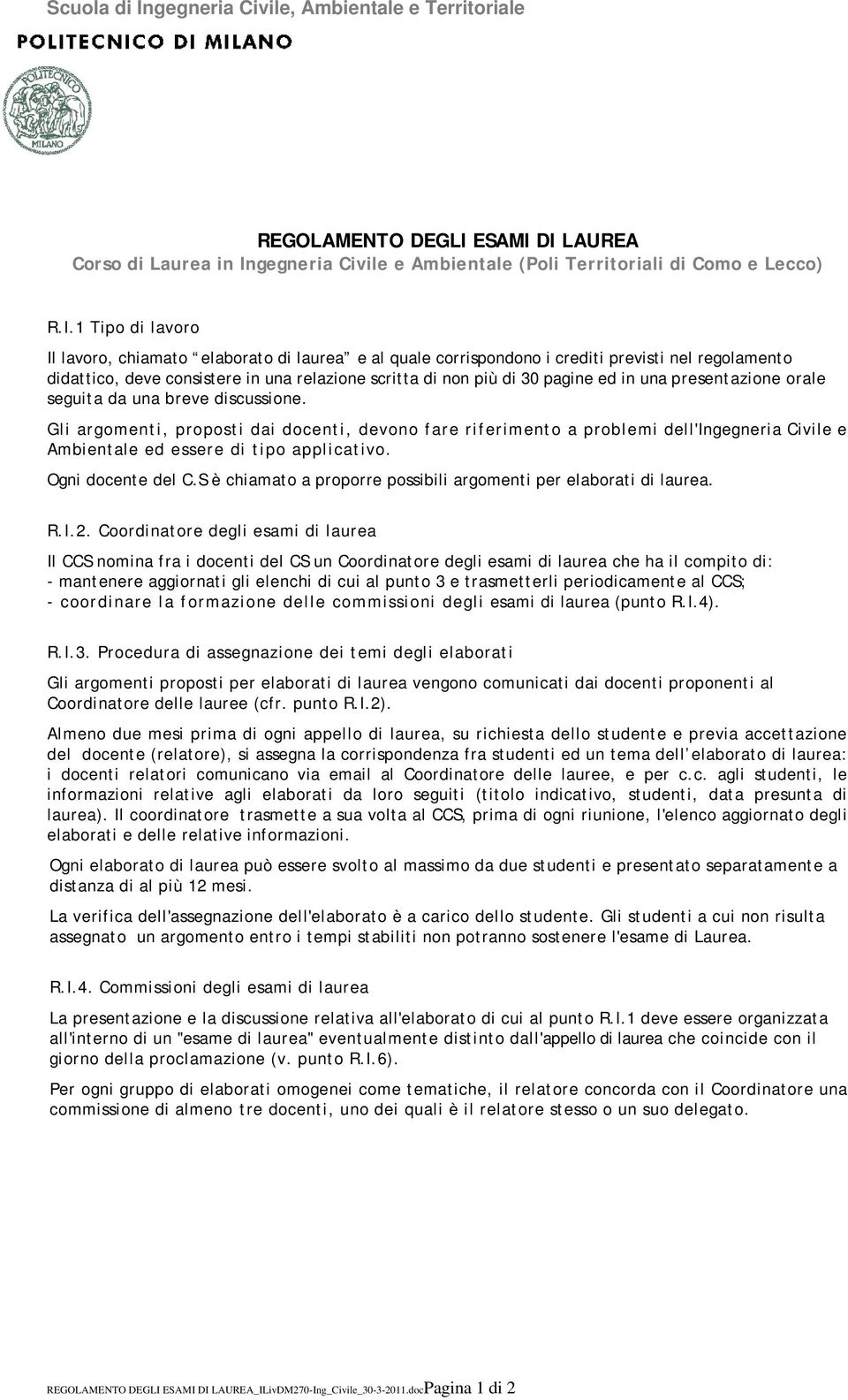 Scuola di Ingegneria Civile, Ambientale e Territoriale

POLITECNICO DI MILANO

POLITECNICO
MILANO

REGOLAMENTO DEGLI ESAMI DI LAUREA
Corso di Laurea in Ingegneria Civile e Ambientale (Poli Territoriali di Como e Lecco)

R.I.1 Tipo di lavoro

Il lavoro, chiamato “elaborato di laurea” e al quale corrispondono i crediti previsti nel regolamento didattico, deve consistere in una relazione scritta di non più di 30 pagine ed in una presentazione orale seguita da una breve discussione.

Gli argomenti, proposti dai docenti, devono fare riferimento a problemi dell'Ingegneria Civile e Ambientale ed essere di tipo applicativo.

Ogni docente del C.S è chiamato a proporre possibili argomenti per elaborati di laurea.

R.I.2. Coordinatore degli esami di laurea

Il CCS nomina fra i docenti del CS un Coordinatore degli esami di laurea che ha il compito di:
- mantenere aggiornati gli elenchi di cui al punto 3 e trasmetterli periodicamente al CCS;
- coordinare la formazione delle commissioni degli esami di laurea (punto R.I.4).

R.I.3. Procedura di assegnazione dei temi degli elaborati

Gli argomenti proposti per elaborati di laurea vengono comunicati dai docenti proponenti al Coordinatore delle lauree (cfr. punto R.I.2).

Almeno due mesi prima di ogni appello di laurea, su richiesta dello studente e previa accettazione del docente (relatore), si assegna la corrispondenza fra studenti ed un tema dell’elaborato di laurea: i docenti relatori comunicano via email al Coordinatore delle lauree, e per c.c. agli studenti, le informazioni relative agli elaborati da loro seguiti (titolo indicativo, studenti, data presunta di laurea). Il coordinatore trasmette a sua volta al CCS, prima di ogni riunione, l'elenco aggiornato degli elaborati e delle relative informazioni.

Ogni elaborato di laurea può essere svolto al massimo da due studenti e presentato separatamente a distanza di al più 12 mesi.

La verifica dell'assegnazione dell'elaborato è a carico dello studente. Gli studenti a cui non risulta assegnato un argomento entro i tempi stabiliti non potranno sostenere l'esame di Laurea.

R.I.4. Commissioni degli esami di laurea

La presentazione e la discussione relativa all'elaborato di cui al punto R.I.1 deve essere organizzata all'interno di un "esame di laurea" eventualmente distinto dall'appello di laurea che coincide con il giorno della proclamazione (v. punto R.I.6).

Per ogni gruppo di elaborati omogenei come tematiche, il relatore concorda con il Coordinatore una commissione di almeno tre docenti, uno dei quali è il relatore stesso o un suo delegato.

REGOLAMENTO DEGLI ESAMI DI LAUREA_ILivDM270-Ing_Civile_30-3-2011.docPagina 1 di 2